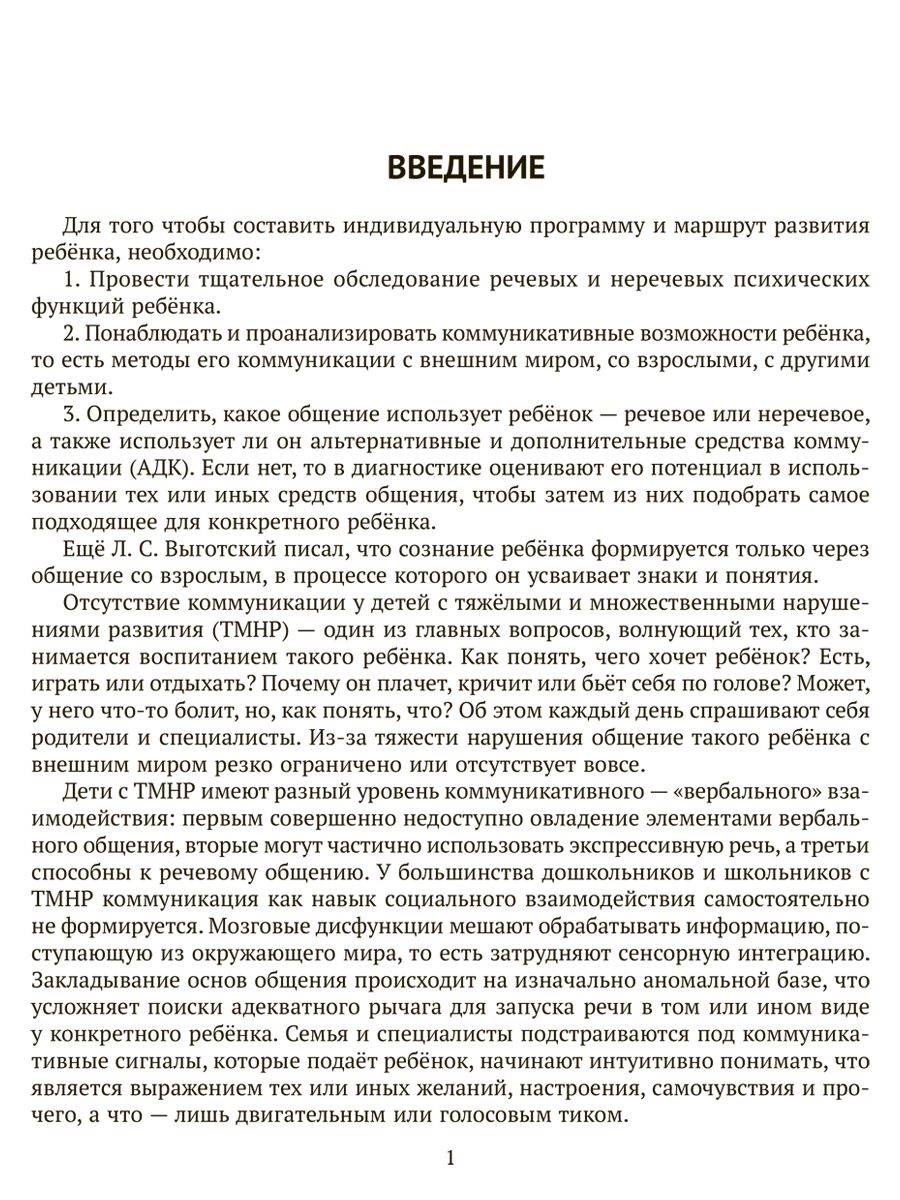 ВВЕДЕНИЕ

Для того чтобы составить индивидуальную программу и маршрут развития ребёнка, необходимо:

1. Провести тщательное обследование речевых и неречевых психических функций ребёнка.

2. Понаблюдать и проанализировать коммуникативные возможности ребёнка, то есть методы его коммуникации с внешним миром, со взрослыми, с другими детьми.

3. Определить, какое общение использует ребёнок — речевое или неречевое, а также использует ли он альтернативные и дополнительные средства коммуникации (АДК). Если нет, то в диагностике оценивают его потенциал в использовании тех или иных средств общения, чтобы затем из них подобрать самое подходящее для конкретного ребёнка.

Ещё Л. С. Выготский писал, что сознание ребёнка формируется только через общение со взрослым, в процессе которого он усваивает знаки и понятия.

Отсутствие коммуникации у детей с тяжёлыми и множественными нарушениями развития (ТМНР) — один из главных вопросов, волнующий тех, кто занимается воспитанием такого ребёнка. Как понять, чего хочет ребёнок? Есть, играть или отдыхать? Почему он плачет, кричит или бьёт себя по голове? Может, у него что-то болит, но, как понять, что? Об этом каждый день спрашивают себя родители и специалисты. Из-за тяжести нарушения общение такого ребёнка с внешним миром резко ограничено или отсутствует вовсе.

Дети с ТМНР имеют разный уровень коммуникативного — «вербального» взаимодействия: первым совершенно недоступно овладение элементами вербального общения, вторые могут частично использовать экспрессивную речь, а третьи способны к речевому общению. У большинства дошкольников и школьников с ТМНР коммуникация как навык социального взаимодействия самостоятельно не формируется. Мозговые дисфункции мешают обрабатывать информацию, поступающую из окружающего мира, то есть затрудняют сенсорную интеграцию. Закладывание основ общения происходит на изначально аномальной базе, что усложняет поиски адекватного рычага для запуска речи в том или ином виде у конкретного ребёнка. Семья и специалисты подстраиваются под коммуникативные сигналы, которые подаёт ребёнок, начинают интуитивно понимать, что является выражением тех или иных желаний, настроения, самочувствия и прочего, а что — лишь двигательным или голосовым тиком.

1